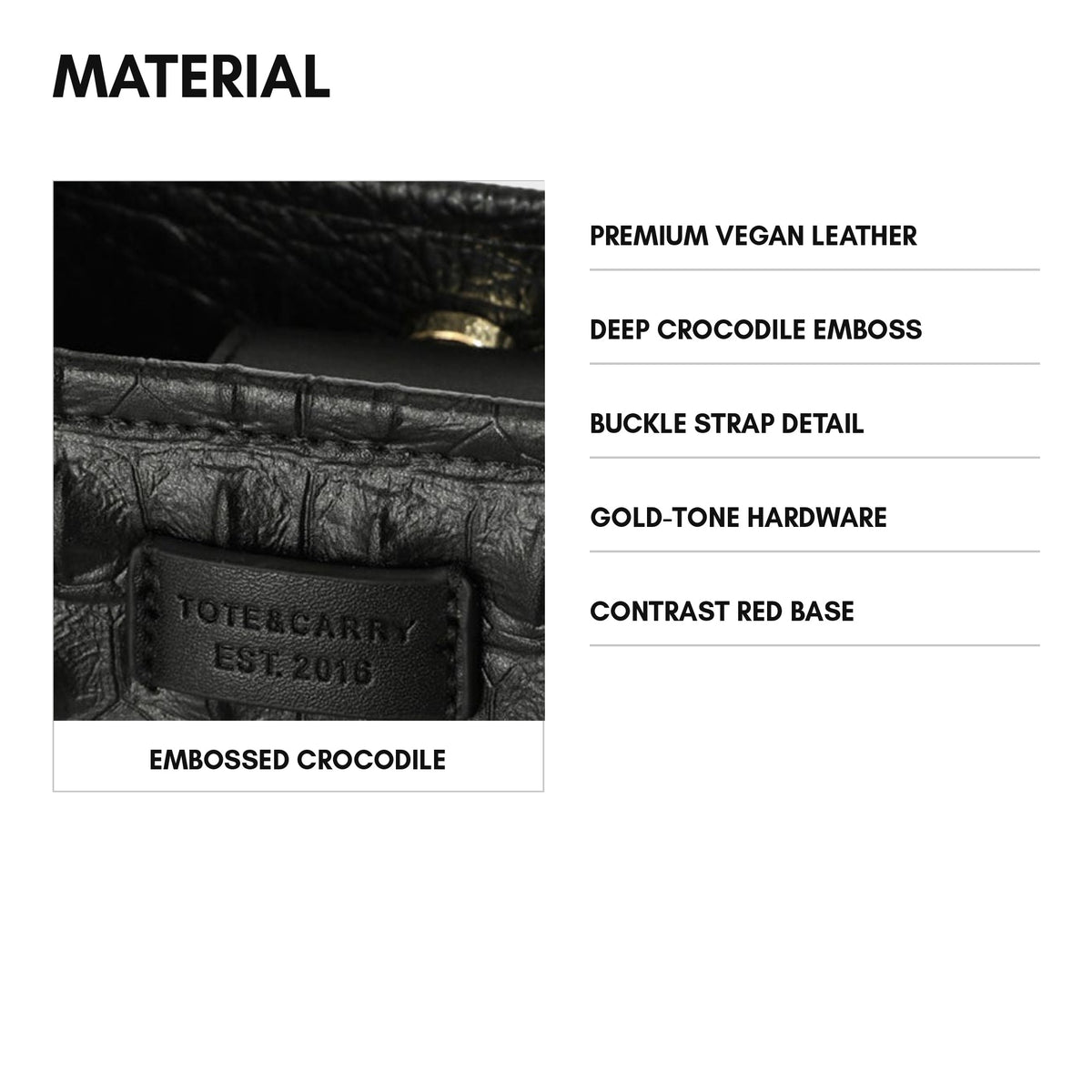 MATERIAL

TOTE&CARRY
EST. 2016

EMBOSSED CROCODILE

PREMIUM VEGAN LEATHER

DEEP CROCODILE EMBOSS

BUCKLE STRAP DETAIL

GOLD-TONE HARDWARE

CONTRAST RED BASE